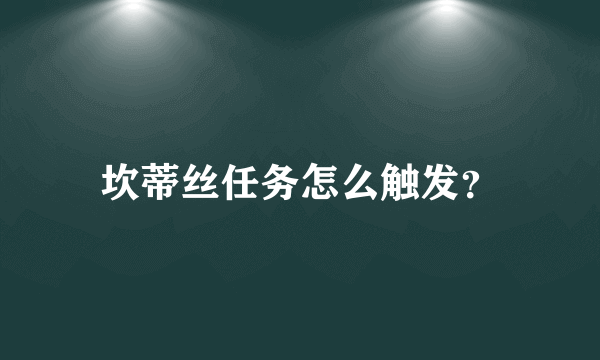 坎蒂丝任务怎么触发?